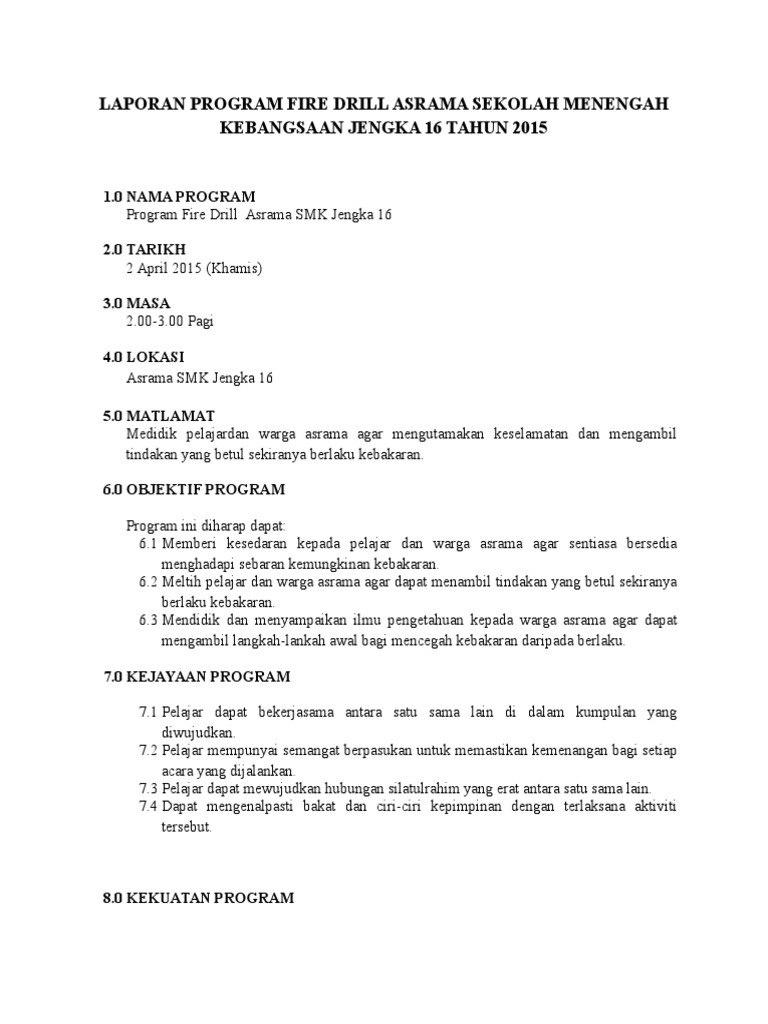 LAPORAN PROGRAM FIRE DRILL ASRAMA SEKOLAH MENENGAH KEBANGSAAN JENGKA 16 TAHUN 2015

1.0 NAMA PROGRAM
Program Fire Drill Asrama SMK Jengka 16

2.0 TARIKH
2 April 2015 (Khamis)

3.0 MASA
2.00-3.00 Pagi

4.0 LOKASI
Asrama SMK Jengka 16

5.0 MATLAMAT
Medidik pelajardan warga asrama agar mengutamakan keselamatan dan mengambil tindakan yang betul sekiranya berlaku kebakaran.

6.0 OBJEKTIF PROGRAM

Program ini diharap dapat:
6.1 Memberi kesedaran kepada pelajar dan warga asrama agar sentiasa bersedia menghadapi sebaran kemungkinan kebakaran.
6.2 Meltih pelajar dan warga asrama agar dapat menambil tindakan yang betul sekiranya berlaku kebakaran.
6.3 Mendidik dan menyampaikan ilmu pengetahuan kepada warga asrama agar dapat mengambil langkah-lankah awal bagi mencegah kebakaran daripada berlaku.

7.0 KEJAYAAN PROGRAM

7.1 Pelajar dapat bekerjasama antara satu sama lain di dalam kumpulan yang diwujudkan.
7.2 Pelajar mempunyai semangat berpasukan untuk memastikan kemenangan bagi setiap acara yang dijalankan.
7.3 Pelajar dapat mewujudkan hubungan silatulrahim yang erat antara satu sama lain.
7.4 Dapat mengenalpasti bakat dan ciri-ciri kepimpinan dengan terlaksana aktiviti tersebut.

8.0 KEKUATAN PROGRAM